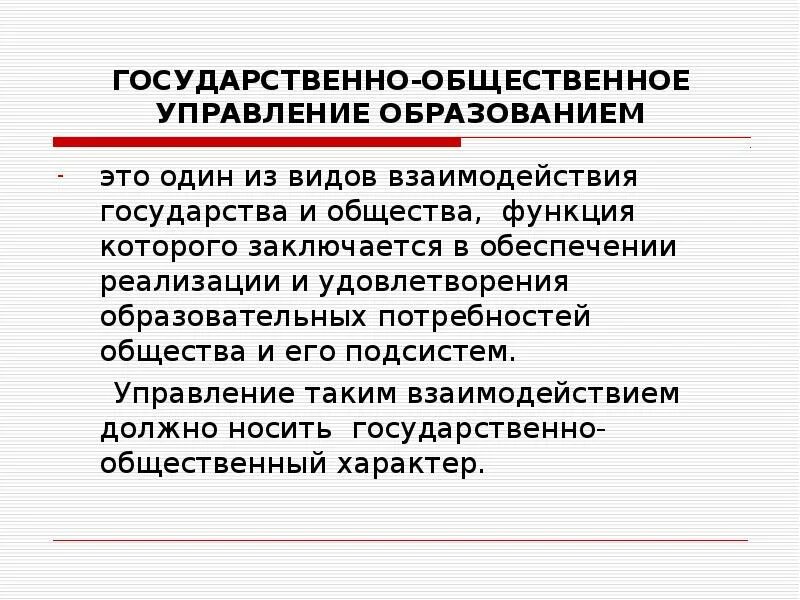 ГОСУДАРСТВЕННО-ОБЩЕСТВЕННОЕ УПРАВЛЕНИЕ ОБРАЗОВАНИЕМ

- это один из видов взаимодействия государства и общества, функция которого заключается в обеспечении реализации и удовлетворения образовательных потребностей общества и его подсистем.

Управление таким взаимодействием должно носить государственно-общественный характер.